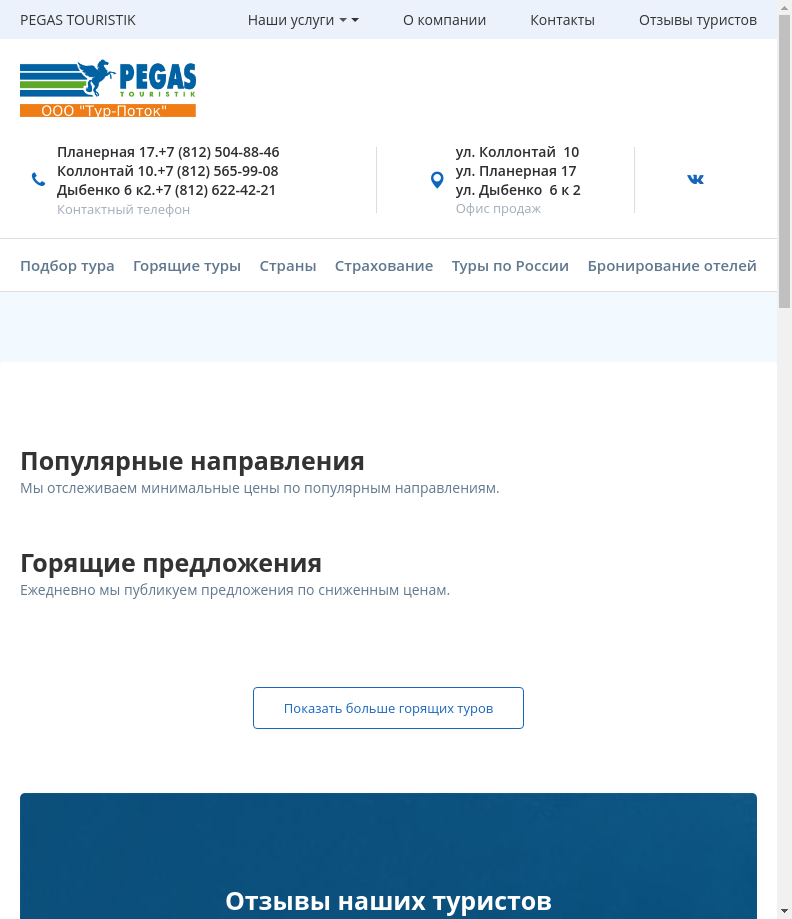 PEGAS TOURISTIK
Наши услуги
О компании
Контакты
Отзывы туристов

PEGAS
TOURISTIK
ООО "Тур-Поток"

Планерная 17.+7 (812) 504-88-46
Коллонтай 10.+7 (812) 565-99-08
Дыбенко 6 к2.+7 (812) 622-42-21
Контактный телефон

ул. Коллонтай 10
ул. Планерная 17
ул. Дыбенко 6 к 2
Офис продаж

Подбор тура
Горящие туры
Страны
Страхование
Туры по России
Бронирование отелей

Популярные направления
Мы отслеживаем минимальные цены по популярным направлениям.

Горящие предложения
Ежедневно мы публикуем предложения по сниженным ценам.

Показать больше горящих туров

Отзывы наших туристов